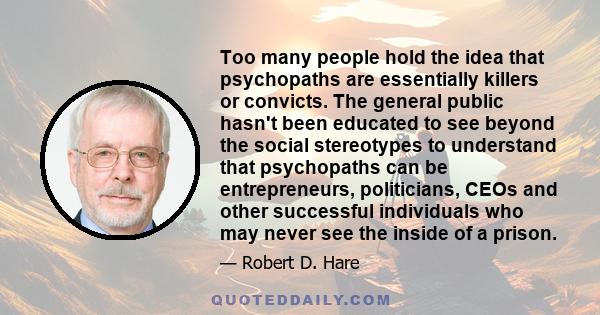 Too many people hold the idea that psychopaths are essentially killers or convicts. The general public hasn't been educated to see beyond the social stereotypes to understand that psychopaths can be entrepreneurs, politicians, CEOs and other successful individuals who may never see the inside of a prison.

— Robert D. Hare

QUOTEDDAILY.COM